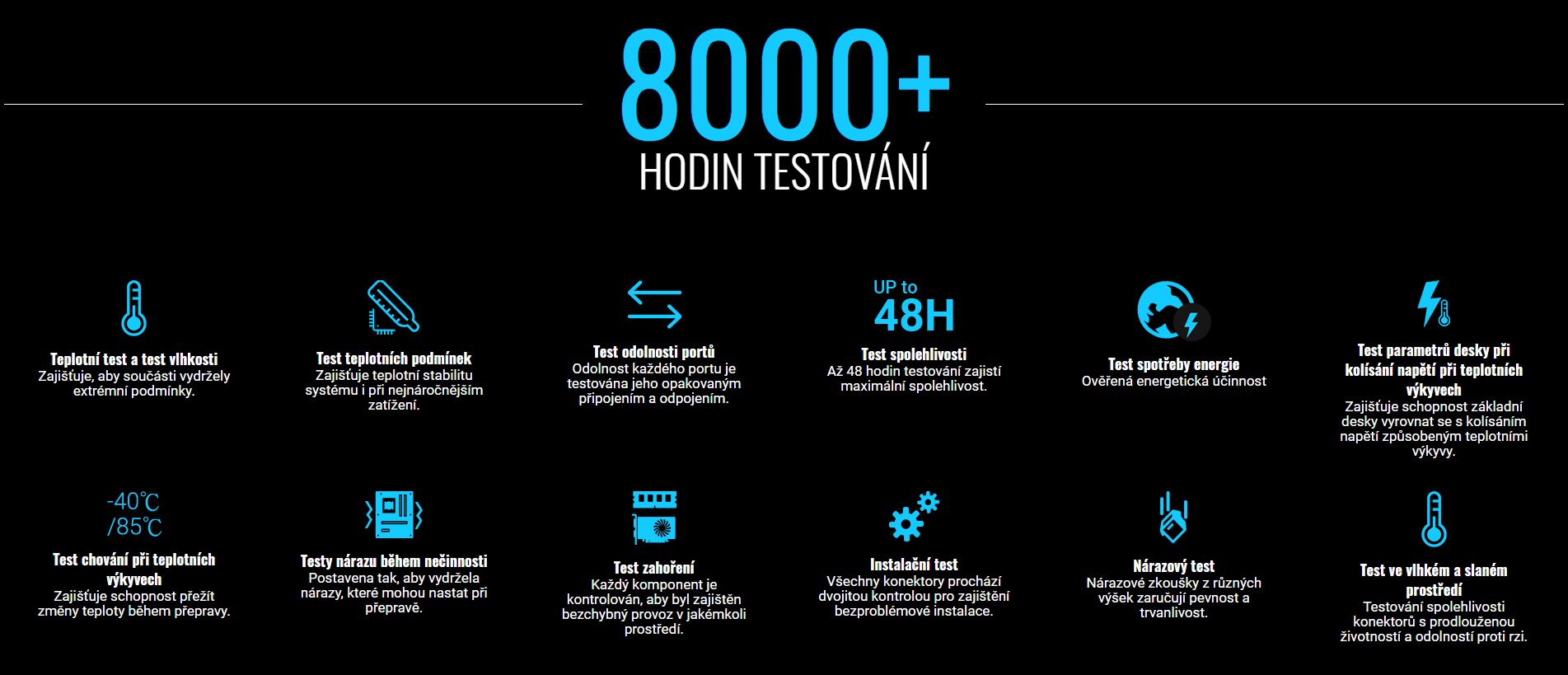 8000+
HODIN TESTOVÁNÍ

Teplotní test a test vlhkosti
Zajišťuje, aby součásti vydržely extrémní podmínky.

Test teplotních podmínek
Zajišťuje teplotní stabilitu systému i při nejnáročnějším zatížení.

Test odolnosti portů
Odolnost každého portu je testována jeho opakovaným připojením a odpojením.

UP to
48H
Test spolehlivosti
Až 48 hodin testování zajistí maximální spolehlivost.

Test spotřeby energie
Ověřená energetická účinnost

Test parametrů desky při kolísání napětí při teplotních výkyvech
Zajišťuje schopnost základní desky vyrovnat se s kolísáním napětí způsobeným teplotními výkyvy.

-40℃
/85℃
Test chování při teplotních výkyvech
Zajišťuje schopnost přežít změny teploty během přepravy.

Testy nárazu během nečinnosti
Postavena tak, aby vydržela nárazy, které mohou nastat při přepravě.

Test zahoření
Každý komponent je kontrolován, aby byl zajištěn bezchybný provoz v jakémkoli prostředí.

Instalační test
Všechny konektory prochází dvojitou kontrolou pro zajištění bezproblémové instalace.

Nárazový test
Nárazové zkoušky z různých výšek zaručují pevnost a trvanlivost.

Test ve vlhkém a slaném prostředí
Testování spolehlivosti konektorů s prodlouženou životností a odolností proti rzi.